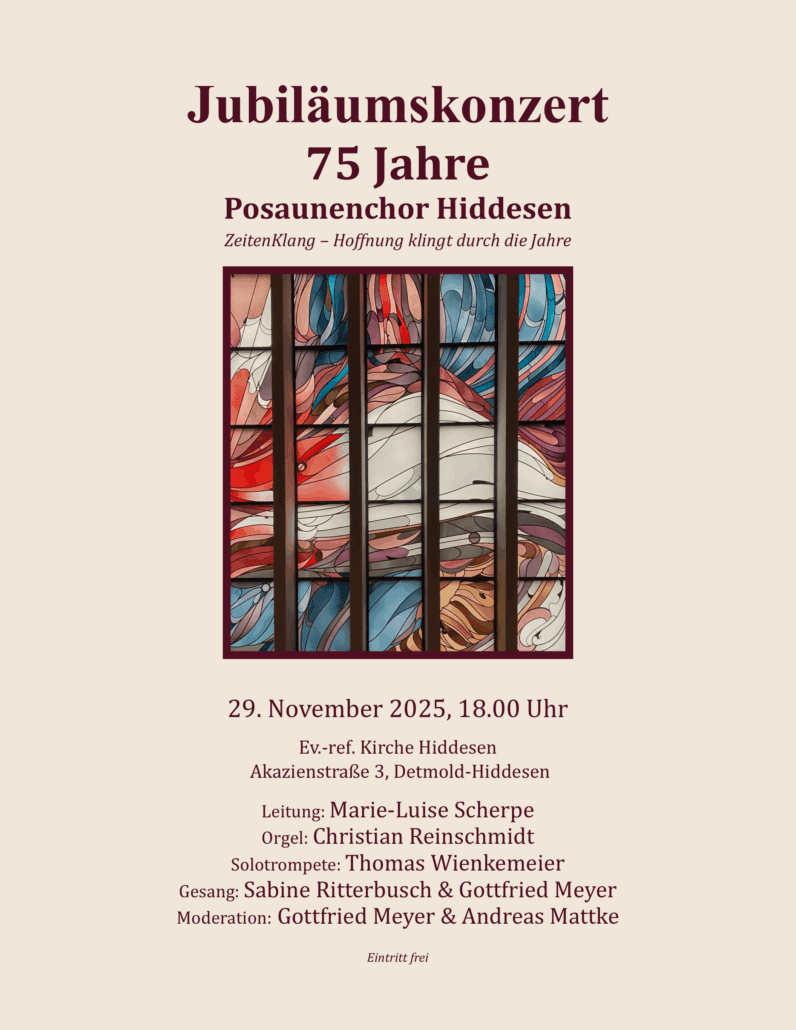 Jubiläumskonzert
75 Jahre
Posaunenchor Hiddesen
ZeitenKlang – Hoffnung klingt durch die Jahre

29. November 2025, 18.00 Uhr

Ev.-ref. Kirche Hiddesen
Akazienstraße 3, Detmold-Hiddesen

Leitung: Marie-Luise Scherpe
Orgel: Christian Reinschmidt
Solotrompete: Thomas Wienkemeier
Gesang: Sabine Ritterbusch & Gottfried Meyer
Moderation: Gottfried Meyer & Andreas Mattke

Eintritt frei